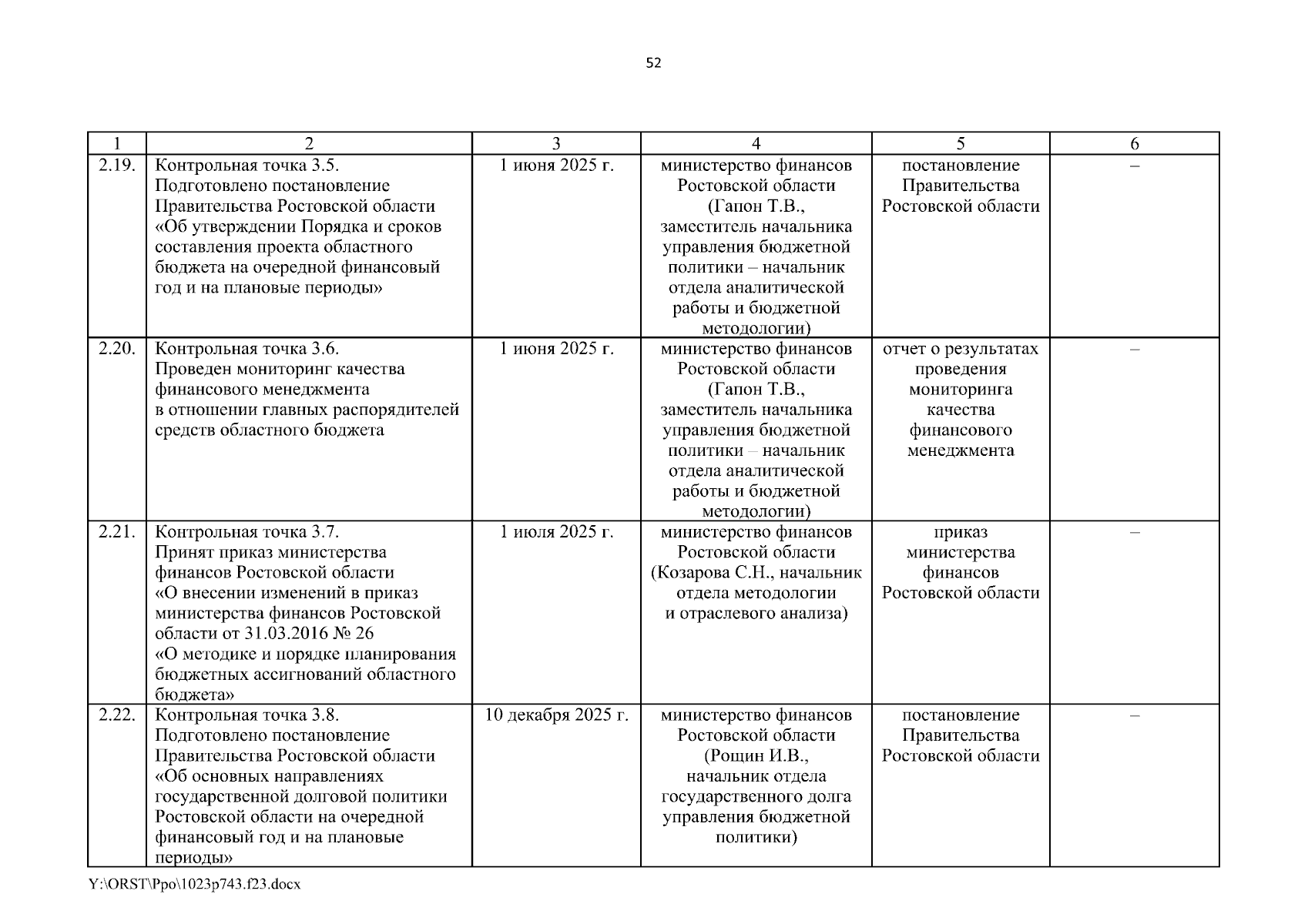 52

| 1 | 2 | 3 | 4 | 5 | 6 |
|---|---|---|---|---|---|
| 2.19. | Контрольная точка 3.5. Подготовлено постановление Правительства Ростовской области «Об утверждении Порядка и сроков составления проекта областного бюджета на очередной финансовый год и на плановые периоды» | 1 июня 2025 г. | министерство финансов Ростовской области (Гапон Т.В., заместитель начальника управления бюджетной политики – начальник отдела аналитической работы и бюджетной методологии) | постановление Правительства Ростовской области | – |
| 2.20. | Контрольная точка 3.6. Проведен мониторинг качества финансового менеджмента в отношении главных распорядителей средств областного бюджета | 1 июня 2025 г. | министерство финансов Ростовской области (Гапон Т.В., заместитель начальника управления бюджетной политики – начальник отдела аналитической работы и бюджетной методологии) | отчет о результатах проведения мониторинга качества финансового менеджмента | – |
| 2.21. | Контрольная точка 3.7. Принят приказ министерства финансов Ростовской области «О внесении изменений в приказ министерства финансов Ростовской области от 31.03.2016 № 26 «О методике и порядке планирования бюджетных ассигнований областного бюджета» | 1 июля 2025 г. | министерство финансов Ростовской области (Козарова С.Н., начальник отдела методологии и отраслевого анализа) | приказ министерства финансов Ростовской области | – |
| 2.22. | Контрольная точка 3.8. Подготовлено постановление Правительства Ростовской области «Об основных направлениях государственной долговой политики Ростовской области на очередной финансовый год и на плановые периоды» | 10 декабря 2025 г. | министерство финансов Ростовской области (Рощин И.В., начальник отдела государственного долга управления бюджетной политики) | постановление Правительства Ростовской области | – |

Y:\ORST\Ppo\1023p743.f23.docx